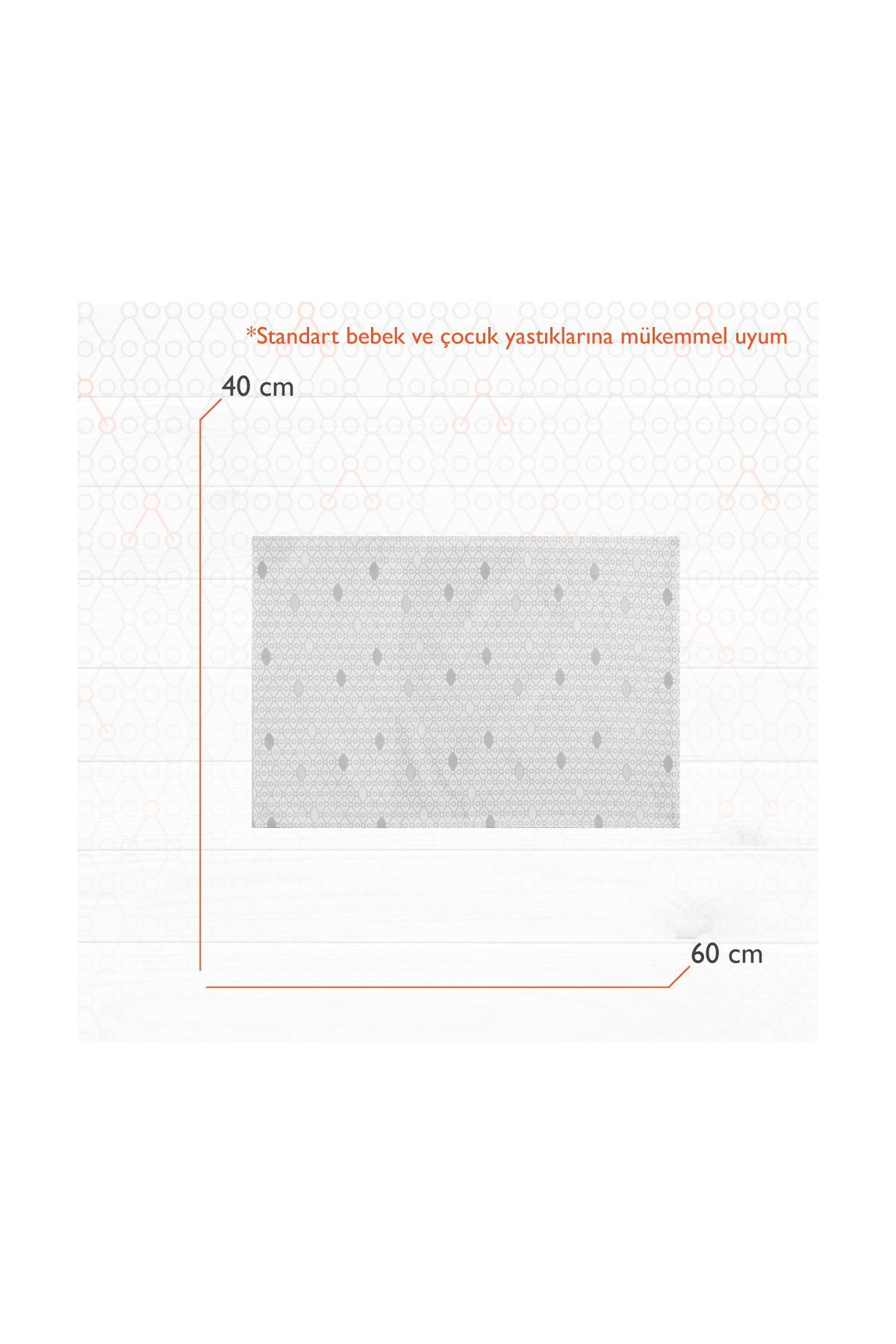 *Standart bebek ve çocuk yastıklarına mükemmel uyum

40 cm

60 cm